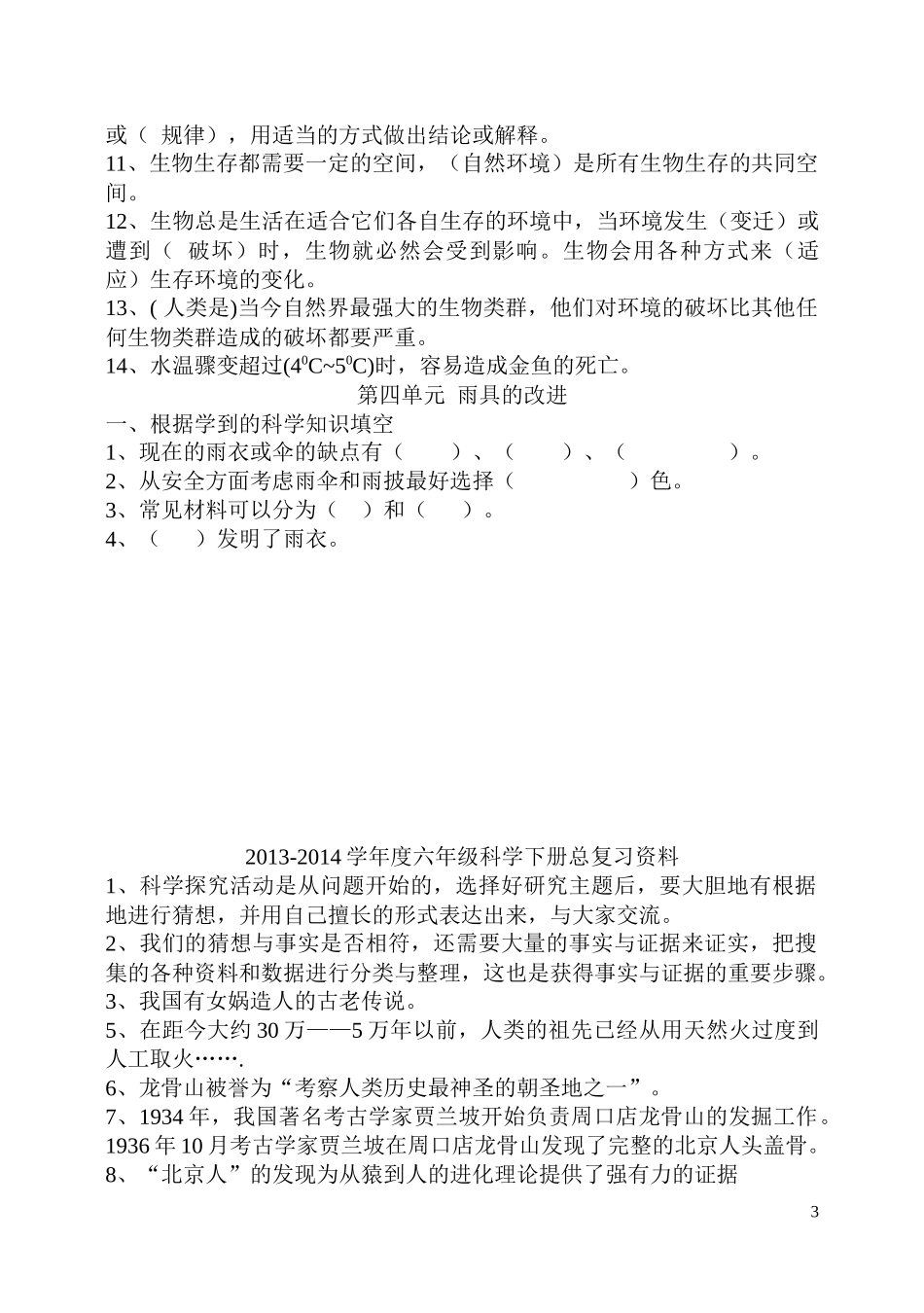 或（ 规律），用适当的方式做出结论或解释。
11、生物生存都需要一定的空间，（自然环境）是所有生物生存的共同空间。
12、生物总是生活在适合它们各自生存的环境中，当环境发生（变迁）或遭到（ 破坏）时，生物就必然会受到影响。生物会用各种方式来（适应）生存环境的变化。
13、( 人类是)当今自然界最强大的生物类群，他们对环境的破坏比其他任何生物类群造成的破坏都要严重。
14、水温骤变超过($4^0C$~$5^0C$)时，容易造成金鱼的死亡。

第四单元 雨具的改进

一、根据学到的科学知识填空
1、现在的雨衣或伞的缺点有（ ）、（ ）、（ ）。
2、从安全方面考虑雨伞和雨披最好选择（ ）色。
3、常见材料可以分为（ ）和（ ）。
4、（ ）发明了雨衣。

2013-2014 学年度六年级科学下册总复习资料

1、科学探究活动是从问题开始的，选择好研究主题后，要大胆地有根据地进行猜想，并用自己擅长的形式表达出来，与大家交流。
2、我们的猜想与事实是否相符，还需要大量的事实与证据来证实，把搜集的各种资料和数据进行分类与整理，这也是获得事实与证据的重要步骤。
3、我国有女娲造人的古老传说。
5、在距今大约 30 万——5 万年以前，人类的祖先已经从用天然火过度到人工取火…….
6、龙骨山被誉为“考察人类历史最神圣的朝圣地之一”。
7、1934 年，我国著名考古学家贾兰坡开始负责周口店龙骨山的发掘工作。1936 年 10 月考古学家贾兰坡在周口店龙骨山发现了完整的北京人头盖骨。
8、“北京人”的发现为从猿到人的进化理论提供了强有力的证据

3